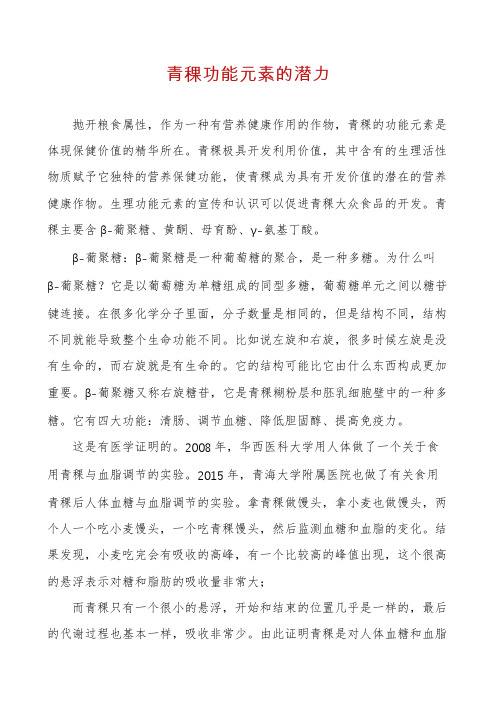 青稞功能元素的潜力

抛开粮食属性，作为一种有营养健康作用的作物，青稞的功能元素是体现保健价值的精华所在。青稞极具开发利用价值，其中含有的生理活性物质赋予它独特的营养保健功能，使青稞成为具有开发价值的潜在的营养健康作物。生理功能元素的宣传和认识可以促进青稞大众食品的开发。青稞主要含β-葡聚糖、黄酮、母育酚、γ-氨基丁酸。

β-葡聚糖：β-葡聚糖是一种葡萄糖的聚合，是一种多糖。为什么叫β-葡聚糖？它是以葡萄糖为单糖组成的同型多糖，葡萄糖单元之间以糖苷键连接。在很多化学分子里面，分子数量是相同的，但是结构不同，结构不同就能导致整个生命功能不同。比如说左旋和右旋，很多时候左旋是没有生命的，而右旋就是有生命的。它的结构可能比它由什么东西构成更加重要。β-葡聚糖又称右旋糖苷，它是青稞糊粉层和胚乳细胞壁中的一种多糖。它有四大功能：清肠、调节血糖、降低胆固醇、提高免疫力。

这是有医学证明的。2008年，华西医科大学用人体做了一个关于食用青稞与血脂调节的实验。2015年，青海大学附属医院也做了有关食用青稞后人体血糖与血脂调节的实验。拿青稞做馒头，拿小麦也做馒头，两个人一个吃小麦馒头，一个吃青稞馒头，然后监测血糖和血脂的变化。结果发现，小麦吃完会有吸收的高峰，有一个比较高的峰值出现，这个很高的悬浮表示对糖和脂肪的吸收量非常大；

而青稞只有一个很小的悬浮，开始和结束的位置几乎是一样的，最后的代谢过程也基本一样，吸收非常少。由此证明青稞是对人体血糖和血脂